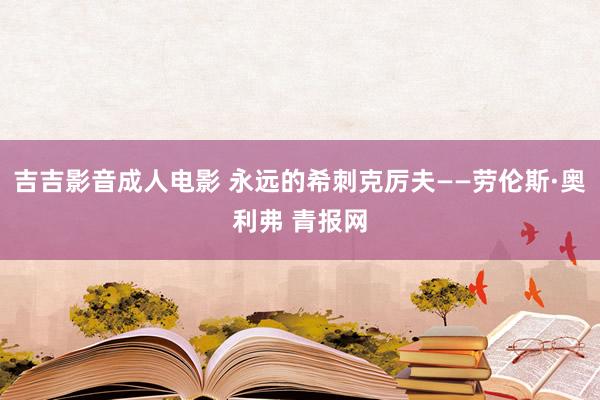 吉吉影音成人电影 永远的希刺克厉夫——劳伦斯·奥利弗 青报网